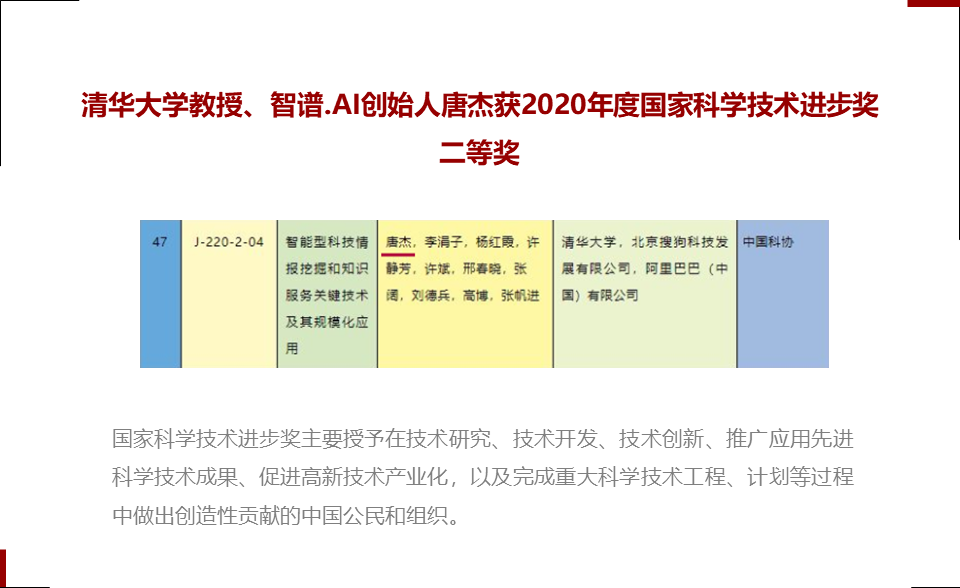 清华大学教授、智谱.AI创始人唐杰获2020年度国家科学技术进步奖二等奖

| 47 | J-220-2-04 | 智能型科技情报挖掘和知识服务关键技术及其规模化应用 | 唐杰，李涓子，杨红霞，许静芳，许斌，邢春晓，张阔，刘德兵，高博，张帆进 | 清华大学，北京搜狗科技发展有限公司，阿里巴巴（中国）有限公司 | 中国科协 |
|---|---|---|---|---|---|

国家科学技术进步奖主要授予在技术研究、技术开发、技术创新、推广应用先进科学技术成果、促进高新技术产业化，以及完成重大科学技术工程、计划等过程中做出创造性贡献的中国公民和组织。